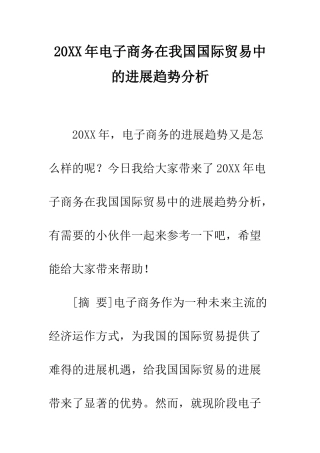 20XX年电子商务在我国国际贸易中的进展趋势分析

20XX年，电子商务的进展趋势又是怎么样的呢？今日我给大家带来了20XX年电子商务在我国国际贸易中的进展趋势分析，有需要的小伙伴一起来参考一下吧，希望能给大家带来帮助！

[摘 要]电子商务作为一种未来主流的经济运作方式，为我国的国际贸易提供了难得的进展机遇，给我国国际贸易的进展带来了显著的优势。然而，就现阶段电子